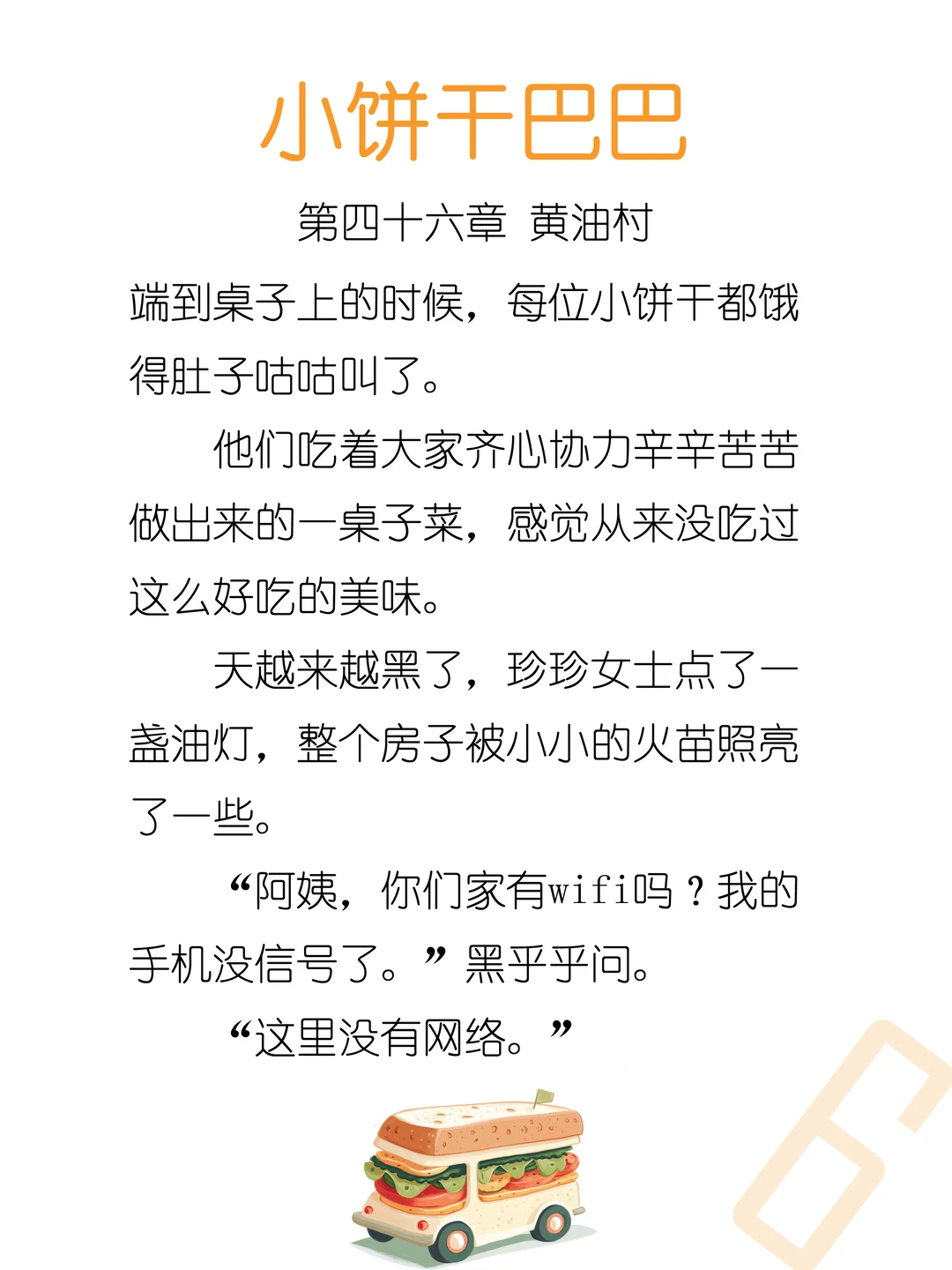 小饼干巴巴

第四十六章 黄油村

端到桌子上的时候，每位小饼干都饿得肚子咕咕叫了。

他们吃着大家齐心协力辛辛苦苦做出来的一桌子菜，感觉从来没吃过这么好吃的美味。

天越来越黑了，珍珍女士点了一盏油灯，整个房子被小小的火苗照亮了一些。

“阿姨，你们家有wifi吗？我的手机没信号了。”黑乎乎问。

“这里没有网络。”